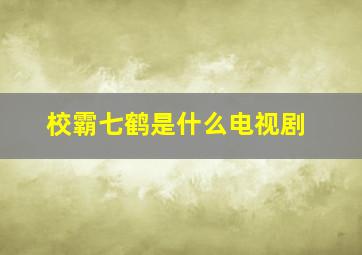 校霸七鹤是什么电视剧